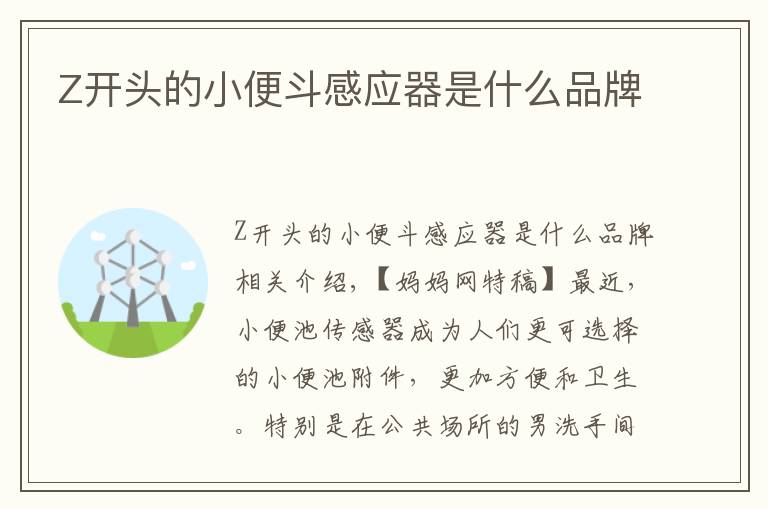 Z开头的小便斗感应器是什么品牌

Z开头的小便斗感应器是什么品牌相关介绍，【妈妈网特稿】最近，小便池传感器成为人们更可选择的小便池附件，更加方便和卫生。特别是在公共场所的男洗手间